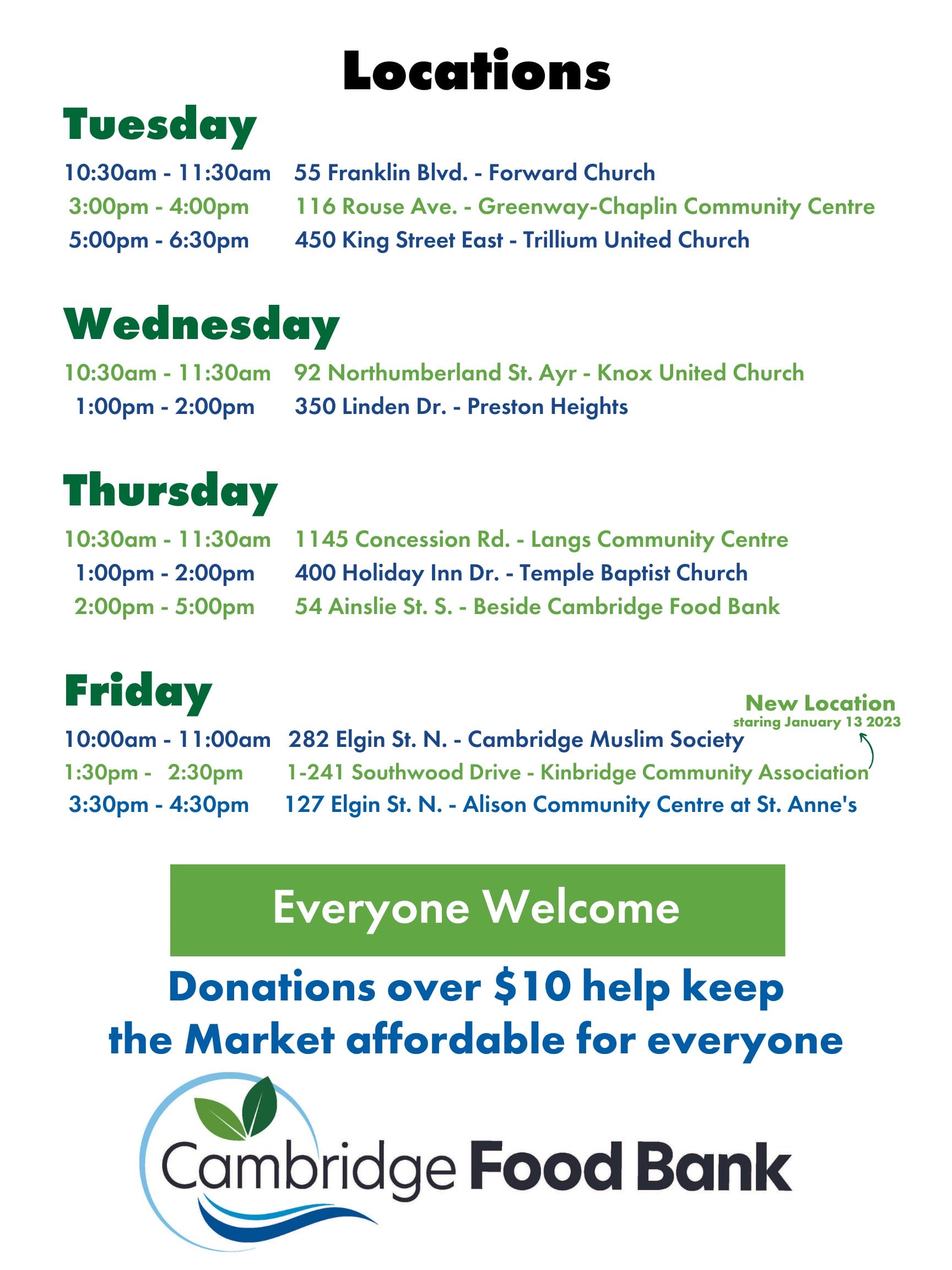 Locations

Tuesday

10:30am - 11:30am 55 Franklin Blvd. - Forward Church
3:00pm - 4:00pm 116 Rouse Ave. - Greenway-Chaplin Community Centre
5:00pm - 6:30pm 450 King Street East - Trillium United Church

Wednesday

10:30am - 11:30am 92 Northumberland St. Ayr - Knox United Church
1:00pm - 2:00pm 350 Linden Dr. - Preston Heights

Thursday

10:30am - 11:30am 1145 Concession Rd. - Langs Community Centre
1:00pm - 2:00pm 400 Holiday Inn Dr. - Temple Baptist Church
2:00pm - 5:00pm 54 Ainslie St. S. - Beside Cambridge Food Bank

Friday

New Location
staring January 13 2023

10:00am - 11:00am 282 Elgin St. N. - Cambridge Muslim Society
1:30pm - 2:30pm 1-241 Southwood Drive - Kinbridge Community Association
3:30pm - 4:30pm 127 Elgin St. N. - Alison Community Centre at St. Anne's

Everyone Welcome

Donations over $10 help keep the Market affordable for everyone

Cambridge Food Bank